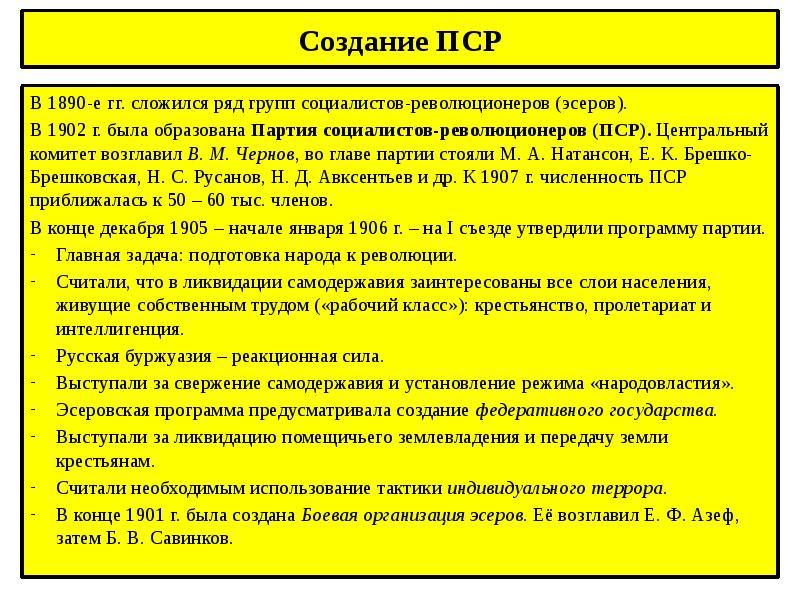 Создание ПСР

В 1890-е гг. сложился ряд групп социалистов-революционеров (эсеров).

В 1902 г. была образована Партия социалистов-революционеров (ПСР). Центральный комитет возглавил В. М. Чернов, во главе партии стояли М. А. Натансон, Е. К. Брешко-Брешковская, Н. С. Русанов, Н. Д. Авксентьев и др. К 1907 г. численность ПСР приближалась к 50 – 60 тыс. членов.

В конце декабря 1905 – начале января 1906 г. – на I съезде утвердили программу партии.

- Главная задача: подготовка народа к революции.
- Считали, что в ликвидации самодержавия заинтересованы все слои населения, живущие собственным трудом («рабочий класс»): крестьянство, пролетариат и интеллигенция.
- Русская буржуазия – реакционная сила.
- Выступали за свержение самодержавия и установление режима «народовластия».
- Эсеровская программа предусматривала создание федеративного государства.
- Выступали за ликвидацию помещичьего землевладения и передачу земли крестьянам.
- Считали необходимым использование тактики индивидуального террора.
- В конце 1901 г. была создана Боевая организация эсеров. Её возглавил Е. Ф. Азеф, затем Б. В. Савинков.